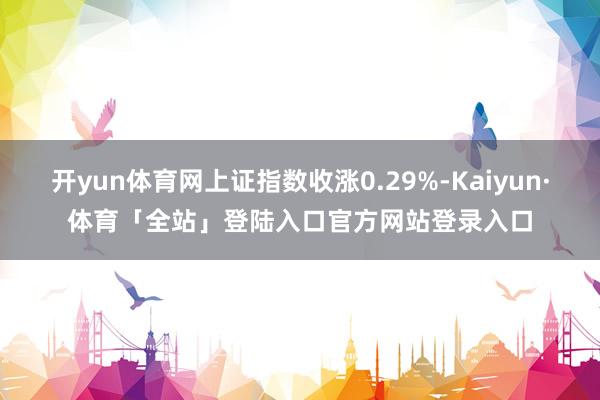 开yun体育网上证指数收涨0.29%-Kaiyun·体育「全站」登陆入口官方网站登录入口